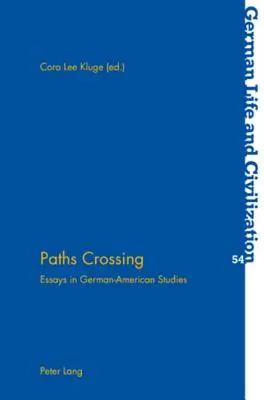 Cora Lee Kluge (ed.)

Paths Crossing

Essays in German-American Studies

Peter Lang

German Life and Civilization

54